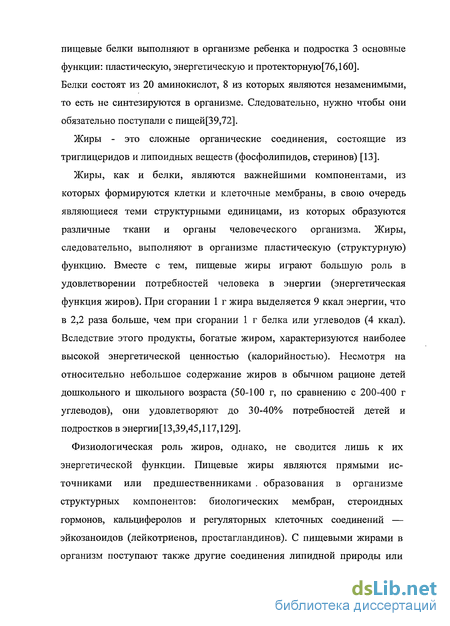 пищевые белки выполняют в организме ребенка и подростка 3 основные функции: пластическую, энергетическую и протекторную[76,160].
Белки состоят из 20 аминокислот, 8 из которых являются незаменимыми, то есть не синтезируются в организме. Следовательно, нужно чтобы они обязательно поступали с пищей[39,72].

Жиры - это сложные органические соединения, состоящие из триглицеридов и липоидных веществ (фосфолипидов, стеринов) [13].

Жиры, как и белки, являются важнейшими компонентами, из которых формируются клетки и клеточные мембраны, в свою очередь являющиеся теми структурными единицами, из которых образуются различные ткани и органы человеческого организма. Жиры, следовательно, выполняют в организме пластическую (структурную) функцию. Вместе с тем, пищевые жиры играют большую роль в удовлетворении потребностей человека в энергии (энергетическая функция жиров). При сгорании 1 г жира выделяется 9 ккал энергии, что в 2,2 раза больше, чем при сгорании 1 г белка или углеводов (4 ккал). Вследствие этого продукты, богатые жиром, характеризуются наиболее высокой энергетической ценностью (калорийностью). Несмотря на относительно небольшое содержание жиров в обычном рационе детей дошкольного и школьного возраста (50-100 г, по сравнению с 200-400 г углеводов), они удовлетворяют до 30-40% потребностей детей и подростков в энергии[13,39,45,117,129].

Физиологическая роль жиров, однако, не сводится лишь к их энергетической функции. Пищевые жиры являются прямыми источниками или предшественниками образования в организме структурных компонентов: биологических мембран, стероидных гормонов, кальциферолов и регуляторных клеточных соединений — эйкозаноидов (лейкотриенов, простагландинов). С пищевыми жирами в организм поступают также другие соединения липидной природы или

dsLib.net
библиотека диссертаций